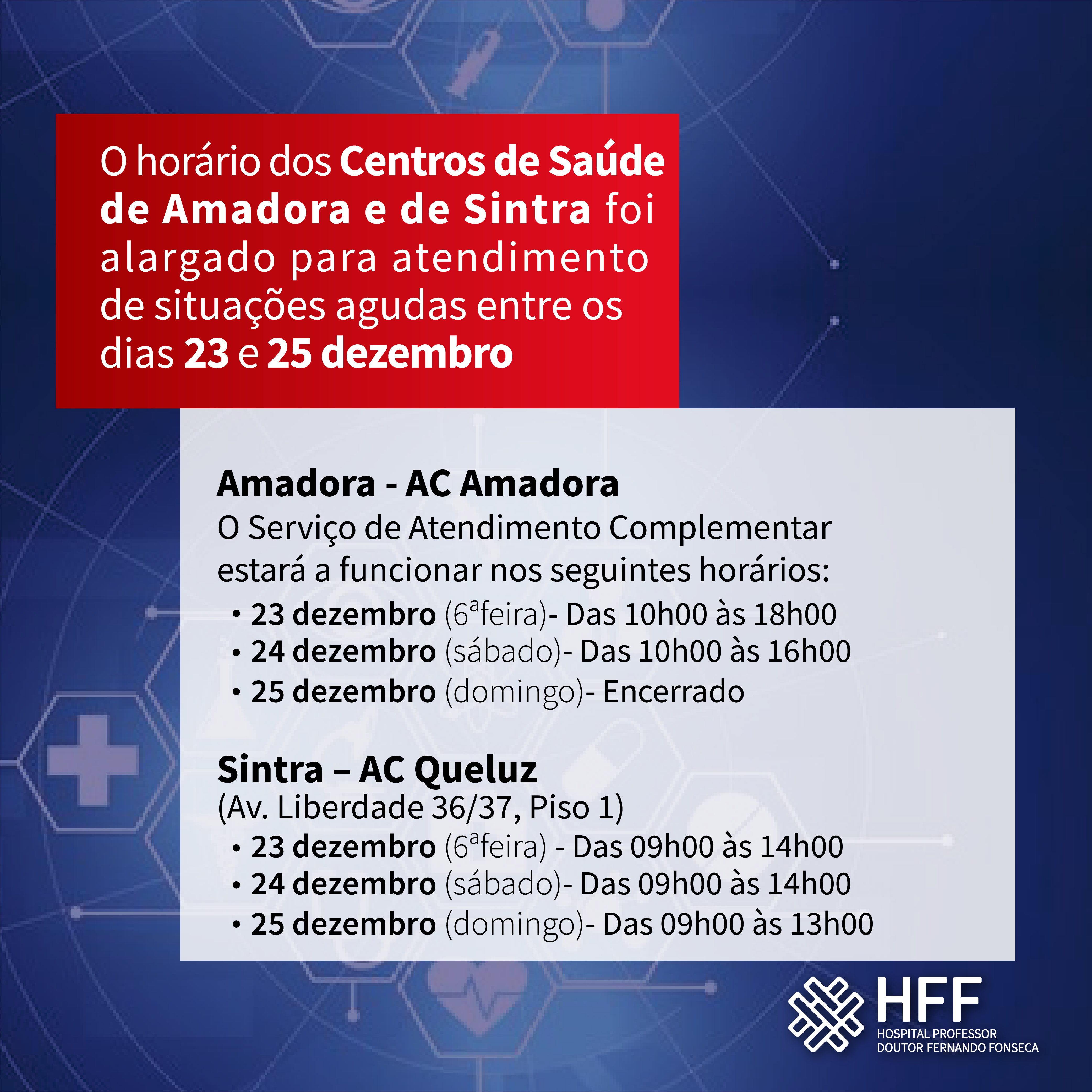 O horário dos Centros de Saúde de Amadora e de Sintra foi alargado para atendimento de situações agudas entre os dias 23 e 25 dezembro

Amadora - AC Amadora
O Serviço de Atendimento Complementar estará a funcionar nos seguintes horários:
• 23 dezembro (6ªfeira)- Das 10h00 às 18h00
• 24 dezembro (sábado)- Das 10h00 às 16h00
• 25 dezembro (domingo)- Encerrado

Sintra – AC Queluz
(Av. Liberdade 36/37, Piso 1)
• 23 dezembro (6ªfeira) - Das 09h00 às 14h00
• 24 dezembro (sábado)- Das 09h00 às 14h00
• 25 dezembro (domingo)- Das 09h00 às 13h00

HFF
HOSPITAL PROFESSOR
DOUTOR FERNANDO FONSECA